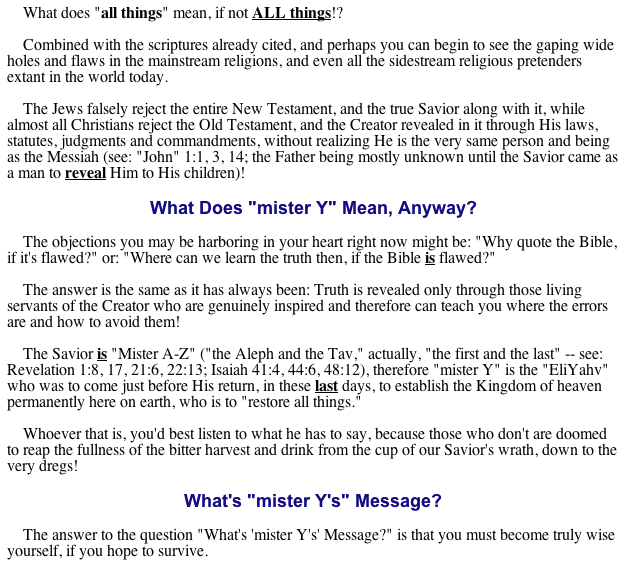 What does "all things" mean, if not ALL things!?

Combined with the scriptures already cited, and perhaps you can begin to see the gaping wide holes and flaws in the mainstream religions, and even all the sidestream religious pretenders extant in the world today.

The Jews falsely reject the entire New Testament, and the true Savior along with it, while almost all Christians reject the Old Testament, and the Creator revealed in it through His laws, statutes, judgments and commandments, without realizing He is the very same person and being as the Messiah (see: "John" 1:1, 3, 14; the Father being mostly unknown until the Savior came as a man to reveal Him to His children)!

What Does "mister Y" Mean, Anyway?

The objections you may be harboring in your heart right now might be: "Why quote the Bible, if it's flawed?" or: "Where can we learn the truth then, if the Bible is flawed?"

The answer is the same as it has always been: Truth is revealed only through those living servants of the Creator who are genuinely inspired and therefore can teach you where the errors are and how to avoid them!

The Savior is "Mister A-Z" ("the Aleph and the Tav," actually, "the first and the last" -- see: Revelation 1:8, 17, 21:6, 22:13; Isaiah 41:4, 44:6, 48:12), therefore "mister Y" is the "EliYahv" who was to come just before His return, in these last days, to establish the Kingdom of heaven permanently here on earth, who is to "restore all things."

Whoever that is, you'd best listen to what he has to say, because those who don't are doomed to reap the fullness of the bitter harvest and drink from the cup of our Savior's wrath, down to the very dregs!

What's "mister Y's" Message?

The answer to the question "What's 'mister Y's' Message?" is that you must become truly wise yourself, if you hope to survive.